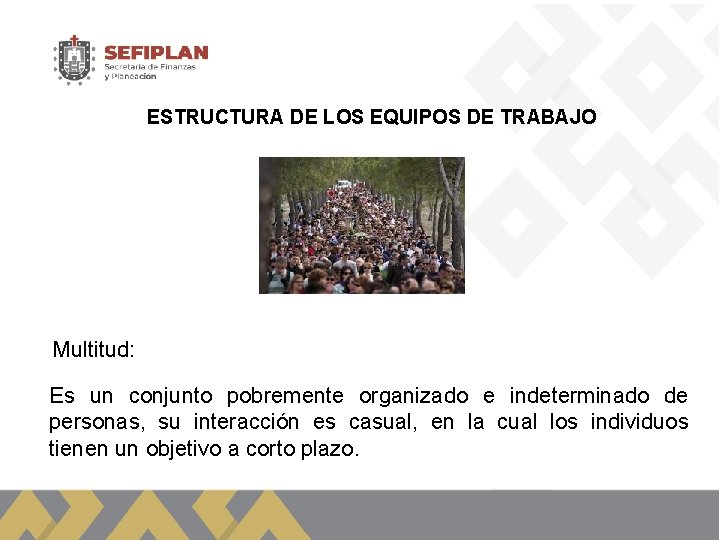 SEFIPLAN
Secretaría de Finanzas y Planeación

ESTRUCTURA DE LOS EQUIPOS DE TRABAJO

Multitud:

Es un conjunto pobremente organizado e indeterminado de personas, su interacción es casual, en la cual los individuos tienen un objetivo a corto plazo.